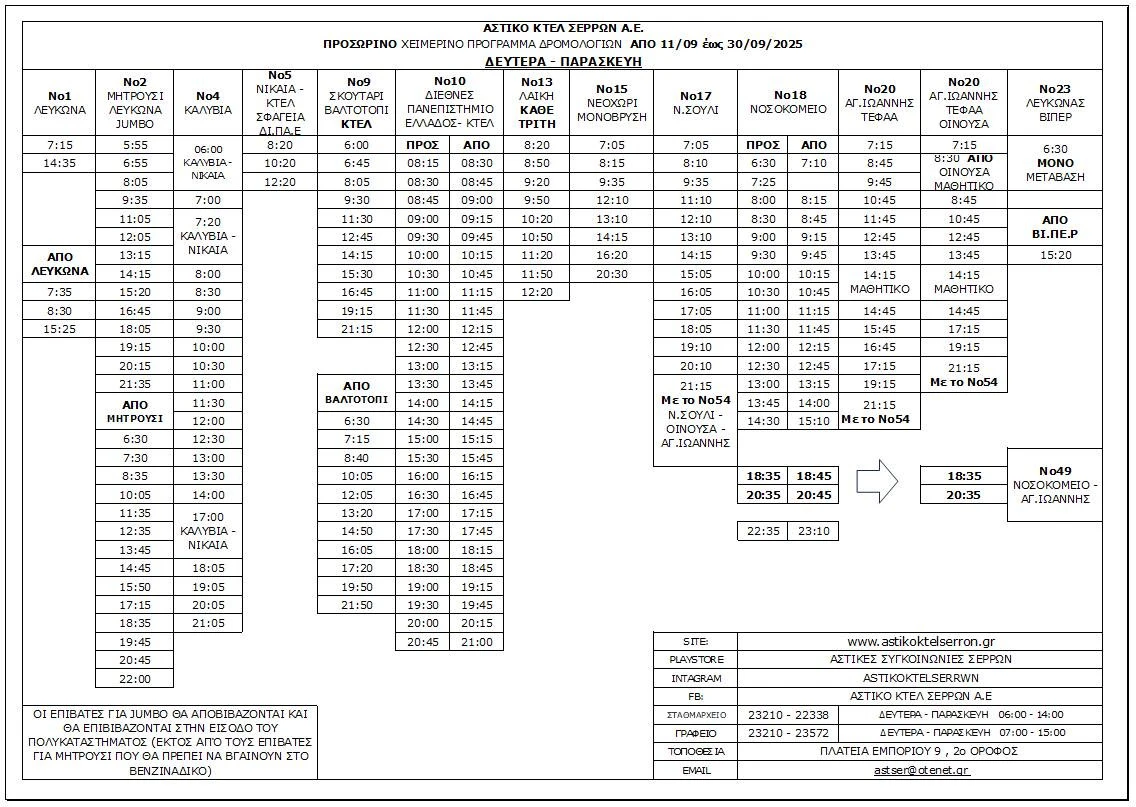 ΑΣΤΙΚΟ ΚΤΕΛ ΣΕΡΡΩΝ Α.Ε.
ΠΡΟΣΩΡΙΝΟ ΧΕΙΜΕΡΙΝΟ ΠΡΟΓΡΑΜΜΑ ΔΡΟΜΟΛΟΓΙΩΝ ΑΠΟ 11/09 έως 30/09/2025
ΔΕΥΤΕΡΑ - ΠΑΡΑΣΚΕΥΗ

No1 ΛΕΥΚΩΝΑ
7:15
14:35
ΑΠΟ ΛΕΥΚΩΝΑ
7:35
8:30
15:25

No2 ΜΗΤΡΟΥΣΙ ΛΕΥΚΩΝΑ JUMBO
5:55
6:55
8:05
9:35
11:05
12:05
13:15
14:15
15:20
16:45
18:05
19:15
20:15
21:35
ΑΠΟ ΜΗΤΡΟΥΣΙ
6:30
7:30
8:35
10:05
11:35
12:35
13:45
14:45
15:50
17:15
18:35
19:45
20:45
22:00

No4 ΚΑΛΥΒΙΑ
06:00 ΚΑΛΥΒΙΑ - ΝΙΚΑΙΑ
7:00
7:20 ΚΑΛΥΒΙΑ - ΝΙΚΑΙΑ
8:00
8:30
9:00
9:30
10:00
10:30
11:00
11:30
12:00
12:30
13:00
13:30
14:00
17:00 ΚΑΛΥΒΙΑ - ΝΙΚΑΙΑ
18:05
19:05
20:05
21:05

No5 ΝΙΚΑΙΑ - ΚΤΕΛ ΣΦΑΓΕΙΑ ΔΙ.ΠΑ.Ε
8:20
10:20
12:20

No9 ΣΚΟΥΤΑΡΙ ΒΑΛΤΟΤΟΠΙ ΚΤΕΛ
6:00
6:45
8:05
9:30
11:30
12:45
14:15
15:30
16:45
19:15
21:15
ΑΠΟ ΒΑΛΤΟΤΟΠΙ
6:30
7:15
8:40
10:05
12:05
13:20
14:50
16:05
17:20
19:50
21:50

No10 ΔΙΕΘΝΕΣ ΠΑΝΕΠΙΣΤΗΜΙΟ ΕΛΛΑΔΟΣ- ΚΤΕΛ
| ΠΡΟΣ | ΑΠΟ |
|---|---|
| 08:15 | 08:30 |
| 08:30 | 08:45 |
| 08:45 | 09:00 |
| 09:00 | 09:15 |
| 09:30 | 09:45 |
| 10:00 | 10:15 |
| 10:30 | 10:45 |
| 11:00 | 11:15 |
| 11:30 | 11:45 |
| 12:00 | 12:15 |
| 12:30 | 12:45 |
| 13:00 | 13:15 |
| 13:30 | 13:45 |
| 14:00 | 14:15 |
| 14:30 | 14:45 |
| 15:00 | 15:15 |
| 15:30 | 15:45 |
| 16:00 | 16:15 |
| 16:30 | 16:45 |
| 17:00 | 17:15 |
| 17:30 | 17:45 |
| 18:00 | 18:15 |
| 18:30 | 18:45 |
| 19:00 | 19:15 |
| 19:30 | 19:45 |
| 20:00 | 20:15 |
| 20:45 | 21:00 |

No13 ΛΑΙΚΗ ΚΑΘΕ ΤΡΙΤΗ
8:20
8:50
9:20
9:50
10:20
10:50
11:20
11:50
12:20

No15 ΝΕΟΧΩΡΙ ΜΟΝΟΒΡΥΣΗ
7:05
8:15
9:35
12:10
13:10
14:15
16:20
20:30

No17 Ν.ΣΟΥΛΙ
7:05
8:10
9:35
11:10
12:10
13:10
14:15
15:05
16:05
17:05
18:05
19:10
20:10
21:15 Με το No54 Ν.ΣΟΥΛΙ - ΟΙΝΟΥΣΑ - ΑΓ.ΙΩΑΝΝΗΣ

No18 ΝΟΣΟΚΟΜΕΙΟ
| ΠΡΟΣ | ΑΠΟ |
|---|---|
| 6:30 | 7:10 |
| 7:25 | |
| 8:00 | 8:15 |
| 8:30 | 8:45 |
| 9:00 | 9:15 |
| 9:30 | 9:45 |
| 10:00 | 10:15 |
| 10:30 | 10:45 |
| 11:00 | 11:15 |
| 11:30 | 11:45 |
| 12:00 | 12:15 |
| 12:30 | 12:45 |
| 13:00 | 13:15 |
| 13:45 | 14:00 |
| 14:30 | 15:10 |
| 18:35 | 18:45 |
| 20:35 | 20:45 |
| 22:35 | 23:10 |

No20 ΑΓ.ΙΩΑΝΝΗΣ ΤΕΦΑΑ
7:15
8:45
9:45
10:45
11:45
12:45
13:45
14:15 ΜΑΘΗΤΙΚΟ
14:45
15:45
16:45
17:15
19:15
21:15 Με το No54

No20 ΑΓ.ΙΩΑΝΝΗΣ ΤΕΦΑΑ ΟΙΝΟΥΣΑ
7:15
8:30 ΑΠΟ ΟΙΝΟΥΣΑ ΜΑΘΗΤΙΚΟ
8:45
10:45
12:45
13:45
14:15 ΜΑΘΗΤΙΚΟ
14:45
17:15
19:15
21:15 Με το No54
18:35
20:35

No23 ΛΕΥΚΩΝΑΣ ΒΙΠΕΡ
6:30 ΜΟΝΟ ΜΕΤΑΒΑΣΗ
ΑΠΟ ΒΙ.ΠΕ.Ρ
15:20

No49 ΝΟΣΟΚΟΜΕΙΟ - ΑΓ.ΙΩΑΝΝΗΣ

ΟΙ ΕΠΙΒΑΤΕΣ ΓΙΑ JUMBO ΘΑ ΑΠΟΒΙΒΑΖΟΝΤΑΙ ΚΑΙ ΘΑ ΕΠΙΒΙΒΑΖΟΝΤΑΙ ΣΤΗΝ ΕΙΣΟΔΟ ΤΟΥ ΠΟΛΥΚΑΤΑΣΤΗΜΑΤΟΣ (ΕΚΤΟΣ ΑΠΟ ΤΟΥΣ ΕΠΙΒΑΤΕΣ ΓΙΑ ΜΗΤΡΟΥΣΙ ΠΟΥ ΘΑ ΠΡΕΠΕΙ ΝΑ ΒΓΑΙΝΟΥΝ ΣΤΟ ΒΕΝΖΙΝΑΔΙΚΟ)

| SITE: | www.astikoktelserron.gr | |
|---|---|---|
| PLAYSTORE | ΑΣΤΙΚΕΣ ΣΥΓΚΟΙΝΩΝΙΕΣ ΣΕΡΡΩΝ | |
| INTAGRAM | ASTIKOKTELSERRWN | |
| FB: | ΑΣΤΙΚΟ ΚΤΕΛ ΣΕΡΡΩΝ Α.Ε | |
| ΣΤΑΘΜΑΡΧΕΙΟ | 23210 - 22338 | ΔΕΥΤΕΡΑ - ΠΑΡΑΣΚΕΥΗ 06:00 - 14:00 |
| ΓΡΑΦΕΙΟ | 23210 - 23572 | ΔΕΥΤΕΡΑ - ΠΑΡΑΣΚΕΥΗ 07:00 - 15:00 |
| ΤΟΠΟΘΕΣΙΑ | ΠΛΑΤΕΙΑ ΕΜΠΟΡΙΟΥ 9 , 2ο ΟΡΟΦΟΣ | |
| EMAIL | astser@otenet.gr | |